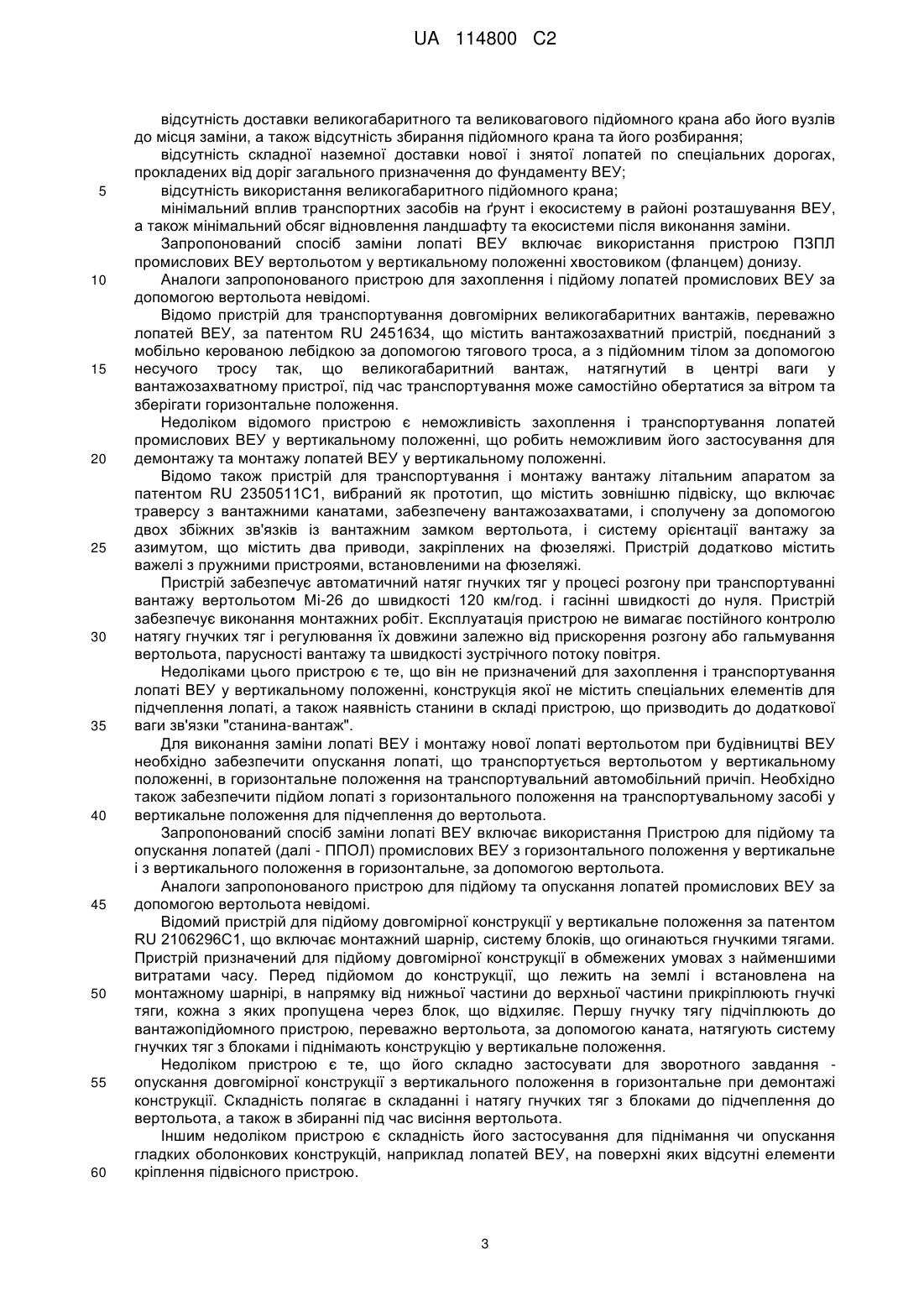 UA 114800 C2

відсутність доставки великогабаритного та великовагового підйомного крана або його вузлів до місця заміни, а також відсутність збирання підйомного крана та його розбирання;

відсутність складної наземної доставки нової і знятої лопатей по спеціальних дорогах, прокладених від доріг загального призначення до фундаменту ВЕУ;

5 відсутність використання великогабаритного підйомного крана;

мінімальний вплив транспортних засобів на ґрунт і екосистему в районі розташування ВЕУ, а також мінімальний обсяг відновлення ландшафту та екосистеми після виконання заміни.

Запропонований спосіб заміни лопаті ВЕУ включає використання пристрою ПЗПЛ промислових ВЕУ вертольотом у вертикальному положенні хвостовиком (фланцем) донизу.

10 Аналоги запропонованого пристрою для захоплення і підйому лопатей промислових ВЕУ за допомогою вертольота невідомі.

Відомо пристрій для транспортування довгомірних великогабаритних вантажів, переважно лопатей ВЕУ, за патентом RU 2451634, що містить вантажозахватний пристрій, поєднаний з мобільно керованою лебідкою за допомогою тягового троса, а з підйомним тілом за допомогою

15 несучого тросу так, що великогабаритний вантаж, натягнутий в центрі ваги у вантажозахватному пристрої, під час транспортування може самостійно обертатися за вітром та зберігати горизонтальне положення.

Недоліком відомого пристрою є неможливість захоплення і транспортування лопатей промислових ВЕУ у вертикальному положенні, що робить неможливим його застосування для

20 демонтажу та монтажу лопатей ВЕУ у вертикальному положенні.

Відомо також пристрій для транспортування і монтажу вантажу літальним апаратом за патентом RU 2350511C1, вибраний як прототип, що містить зовнішню підвіску, що включає траверсу з вантажними канатами, забезпечену вантажозахватами, і сполучену за допомогою двох збіжних зв'язків із вантажним замком вертольота, і систему орієнтації вантажу за

25 азимутом, що містить два приводи, закріплених на фюзеляжі. Пристрій додатково містить важелі з пружними пристроями, встановленими на фюзеляжі.

Пристрій забезпечує автоматичний натяг гнучких тяг у процесі розгону при транспортуванні вантажу вертольотом Мі-26 до швидкості 120 км/год. і гасінні швидкості до нуля. Пристрій забезпечує виконання монтажних робіт. Експлуатація пристрою не вимагає постійного контролю

30 натягу гнучких тяг і регулювання їх довжини залежно від прискорення розгону або гальмування вертольота, парусності вантажу та швидкості зустрічного потоку повітря.

Недоліками цього пристрою є те, що він не призначений для захоплення і транспортування лопаті ВЕУ у вертикальному положенні, конструкція якої не містить спеціальних елементів для підчеплення лопаті, а також наявність станини в складі пристрою, що призводить до додаткової

35 ваги зв'язки "станина-вантаж".

Для виконання заміни лопаті ВЕУ і монтажу нової лопаті вертольотом при будівництві ВЕУ необхідно забезпечити опускання лопаті, що транспортується вертольотом у вертикальному положенні, в горизонтальне положення на транспортувальний автомобільний причіп. Необхідно також забезпечити підйом лопаті з горизонтального положення на транспортувальному засобі у

40 вертикальне положення для підчеплення до вертольота.

Запропонований спосіб заміни лопаті ВЕУ включає використання Пристрою для підйому та опускання лопатей (далі - ППОЛ) промислових ВЕУ з горизонтального положення у вертикальне і з вертикального положення в горизонтальне, за допомогою вертольота.

Аналоги запропонованого пристрою для підйому та опускання лопатей промислових ВЕУ за

45 допомогою вертольота невідомі.

Відомий пристрій для підйому довгомірної конструкції у вертикальне положення за патентом RU 2106296C1, що включає монтажний шарнір, систему блоків, що огинаються гнучкими тягами. Пристрій призначений для підйому довгомірної конструкції в обмежених умовах з найменшими витратами часу. Перед підйомом до конструкції, що лежить на землі і встановлена на

50 монтажному шарнірі, в напрямку від нижньої частини до верхньої частини прикріплюють гнучкі тяги, кожна з яких пропущена через блок, що відхиляє. Першу гнучку тягу підчіплюють до вантажопідйомного пристрою, переважно вертольота, за допомогою каната, натягують систему гнучких тяг з блоками і піднімають конструкцію у вертикальне положення.

Недоліком пристрою є те, що його складно застосувати для зворотного завдання -

55 опускання довгомірної конструкції з вертикального положення в горизонтальне при демонтажі конструкції. Складність полягає в складанні і натягу гнучких тяг з блоками до підчеплення до вертольота, а також в збиранні під час висіння вертольота.

Іншим недоліком пристрою є складність його застосування для піднімання чи опускання гладких оболонкових конструкцій, наприклад лопатей ВЕУ, на поверхні яких відсутні елементи

60 кріплення підвісного пристрою.

3